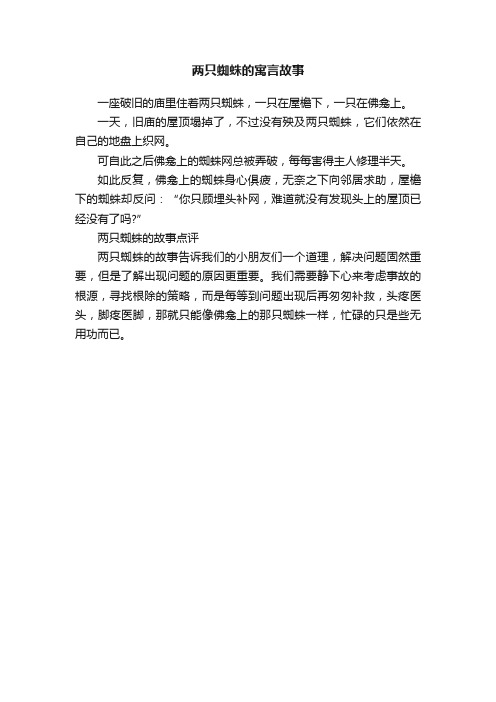 两只蜘蛛的寓言故事

一座破旧的庙里住着两只蜘蛛，一只在屋檐下，一只在佛龛上。

一天，旧庙的屋顶塌掉了，不过没有殃及两只蜘蛛，它们依然在自己的地盘上织网。

可自此之后佛龛上的蜘蛛网总被弄破，每每害得主人修理半天。

如此反复，佛龛上的蜘蛛身心俱疲，无奈之下向邻居求助，屋檐下的蜘蛛却反问：“你只顾埋头补网，难道就没有发现头上的屋顶已经没有了吗?”

两只蜘蛛的故事点评

两只蜘蛛的故事告诉我们的小朋友们一个道理，解决问题固然重要，但是了解出现问题的原因更重要。我们需要静下心来考虑事故的根源，寻找根除的策略，而是每等到问题出现后再匆匆补救，头疼医头，脚疼医脚，那就只能像佛龛上的那只蜘蛛一样，忙碌的只是些无用功而已。